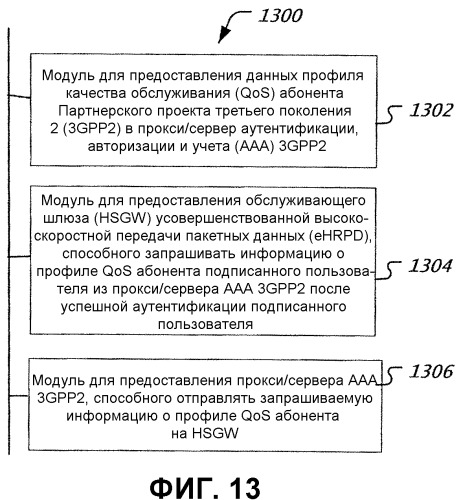 1300

Модуль для предоставления данных профиля качества обслуживания (QoS) абонента Партнерского проекта третьего поколения 2 (3GPP2) в прокси/сервер аутентификации, авторизации и учета (AAA) 3GPP2

1302

Модуль для предоставления обслуживающего шлюза (HSGW) усовершенствованной высокоскоростной передачи пакетных данных (eHRPD), способного запрашивать информацию о профиле QoS абонента подписанного пользователя из прокси/сервера AAA 3GPP2 после успешной аутентификации подписанного пользователя

1304

Модуль для предоставления прокси/сервера AAA 3GPP2, способного отправлять запрашиваемую информацию о профиле QoS абонента на HSGW

1306

ФИГ. 13